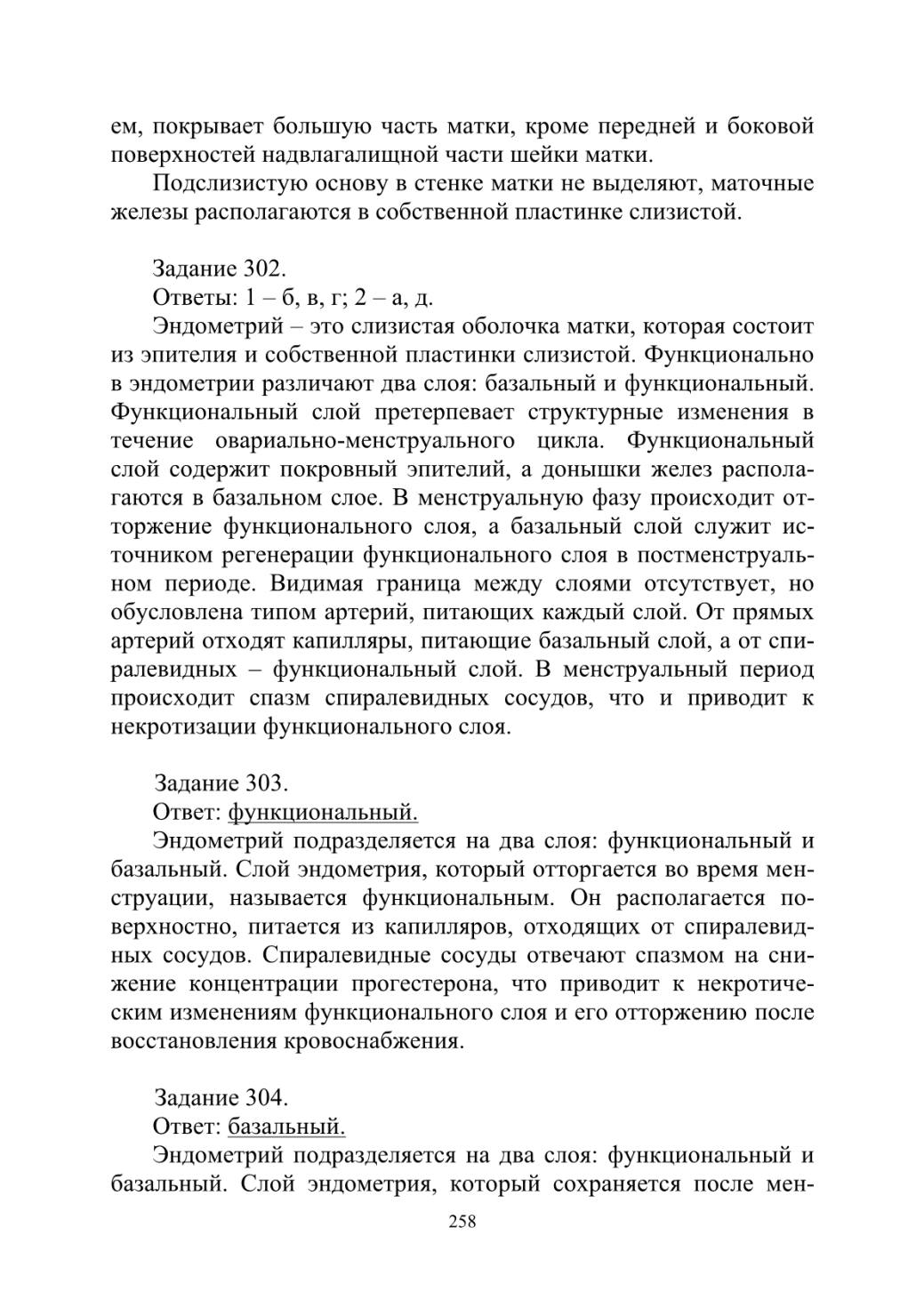 ем, покрывает большую часть матки, кроме передней и боковой поверхностей надвлагалищной части шейки матки.

Подслизистую основу в стенке матки не выделяют, маточные железы располагаются в собственной пластинке слизистой.

Задание 302.

Ответы: 1 – б, в, г; 2 – а, д.

Эндометрий – это слизистая оболочка матки, которая состоит из эпителия и собственной пластинки слизистой. Функционально в эндометрии различают два слоя: базальный и функциональный. Функциональный слой претерпевает структурные изменения в течение овариально-менструального цикла. Функциональный слой содержит покровный эпителий, а донышки желез располагаются в базальном слое. В менструальную фазу происходит отторжение функционального слоя, а базальный слой служит источником регенерации функционального слоя в постменструальном периоде. Видимая граница между слоями отсутствует, но обусловлена типом артерий, питающих каждый слой. От прямых артерий отходят капилляры, питающие базальный слой, а от спиралевидных – функциональный слой. В менструальный период происходит спазм спиралевидных сосудов, что и приводит к некротизации функционального слоя.

Задание 303.

Ответ: функциональный.

Эндометрий подразделяется на два слоя: функциональный и базальный. Слой эндометрия, который отторгается во время менструации, называется функциональным. Он располагается поверхностно, питается из капилляров, отходящих от спиралевидных сосудов. Спиралевидные сосуды отвечают спазмом на снижение концентрации прогестерона, что приводит к некротическим изменениям функционального слоя и его отторжению после восстановления кровоснабжения.

Задание 304.

Ответ: базальный.

Эндометрий подразделяется на два слоя: функциональный и базальный. Слой эндометрия, который сохраняется после мен-

258